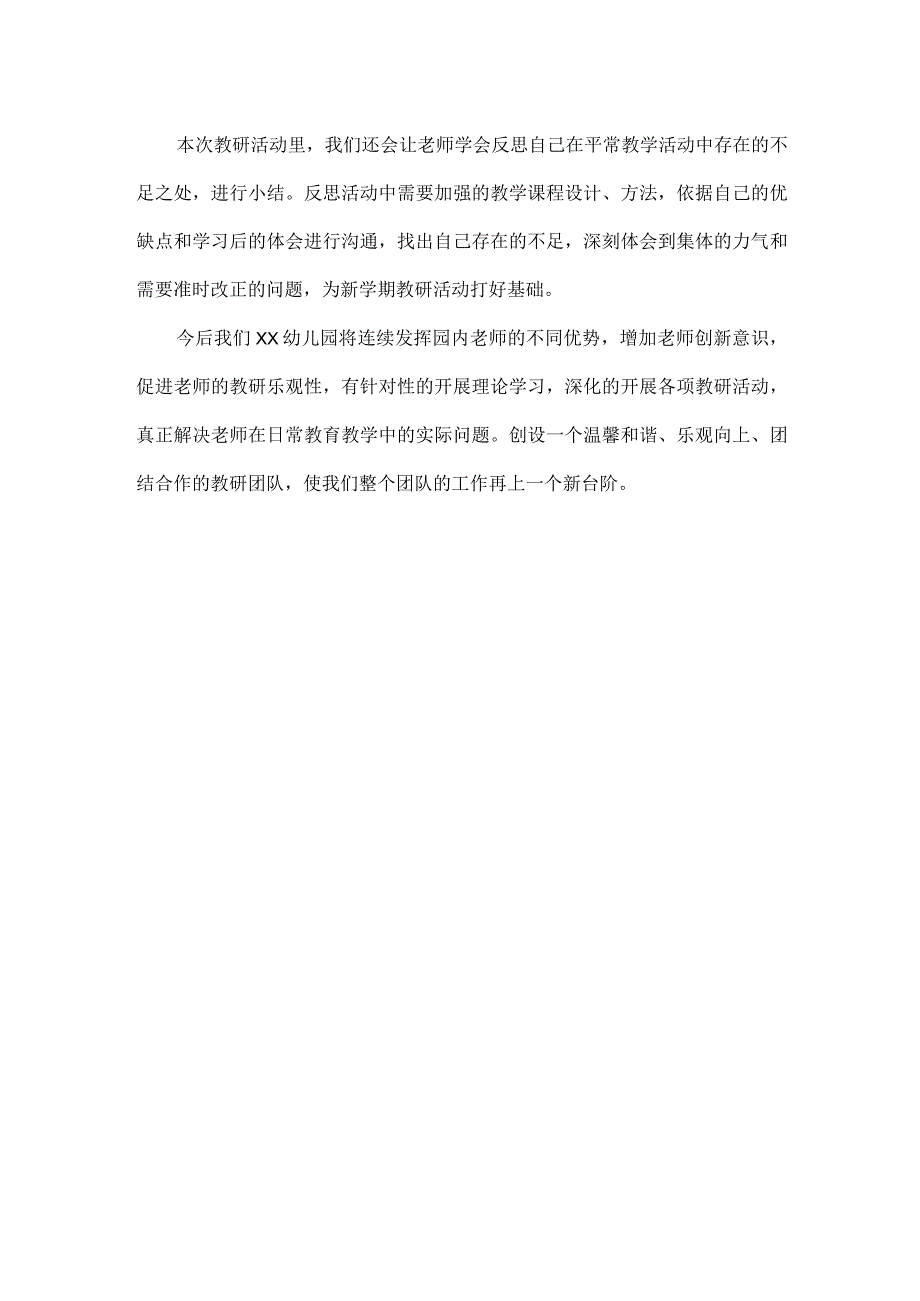 本次教研活动里，我们还会让老师学会反思自己在平常教学活动中存在的不足之处，进行小结。反思活动中需要加强的教学课程设计、方法，依据自己的优缺点和学习后的体会进行沟通，找出自己存在的不足，深刻体会到集体的力气和需要准时改正的问题，为新学期教研活动打好基础。

今后我们XX幼儿园将连续发挥园内老师的不同优势，增加老师创新意识，促进老师的教研乐观性，有针对性的开展理论学习，深化的开展各项教研活动，真正解决老师在日常教育教学中的实际问题。创设一个温馨和谐、乐观向上、团结合作的教研团队，使我们整个团队的工作再上一个新台阶。